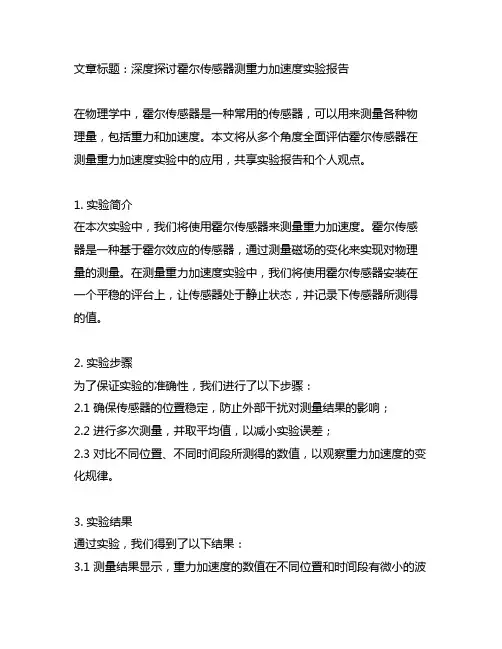 文章标题：深度探讨霍尔传感器测重力加速度实验报告

在物理学中，霍尔传感器是一种常用的传感器，可以用来测量各种物理量，包括重力和加速度。本文将从多个角度全面评估霍尔传感器在测量重力加速度实验中的应用，共享实验报告和个人观点。

1. 实验简介
在本次实验中，我们将使用霍尔传感器来测量重力加速度。霍尔传感器是一种基于霍尔效应的传感器，通过测量磁场的变化来实现对物理量的测量。在测量重力加速度实验中，我们将使用霍尔传感器安装在一个平稳的评台上，让传感器处于静止状态，并记录下传感器所测得的值。

2. 实验步骤
为了保证实验的准确性，我们进行了以下步骤：
2.1 确保传感器的位置稳定，防止外部干扰对测量结果的影响；
2.2 进行多次测量，并取平均值，以减小实验误差；
2.3 对比不同位置、不同时间段所测得的数值，以观察重力加速度的变化规律。

3. 实验结果
通过实验，我们得到了以下结果：
3.1 测量结果显示，重力加速度的数值在不同位置和时间段有微小的波